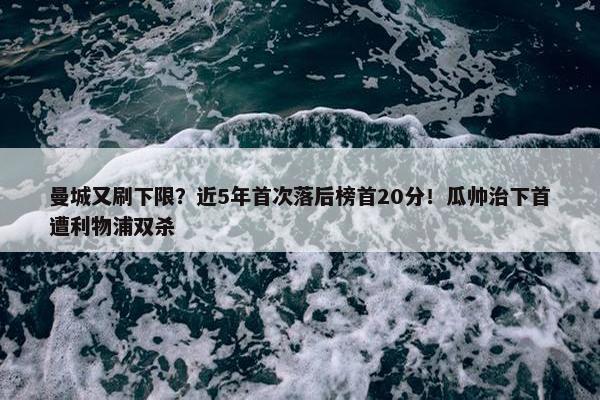 曼城又刷下限？近5年首次落后榜首20分！瓜帅治下首遭利物浦双杀